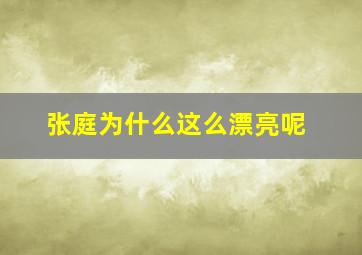 张庭为什么这么漂亮呢